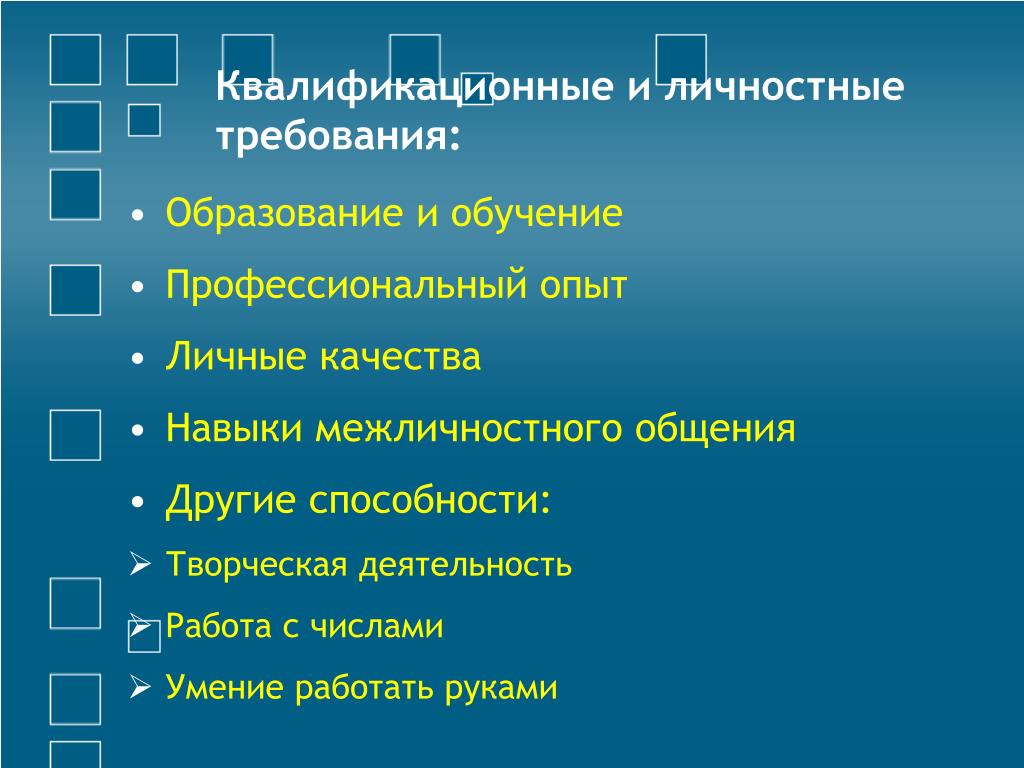 Квалификационные и личностные требования:

• Образование и обучение
• Профессиональный опыт
• Личные качества
• Навыки межличностного общения
• Другие способности:
➢ Творческая деятельность
➢ Работа с числами
➢ Умение работать руками